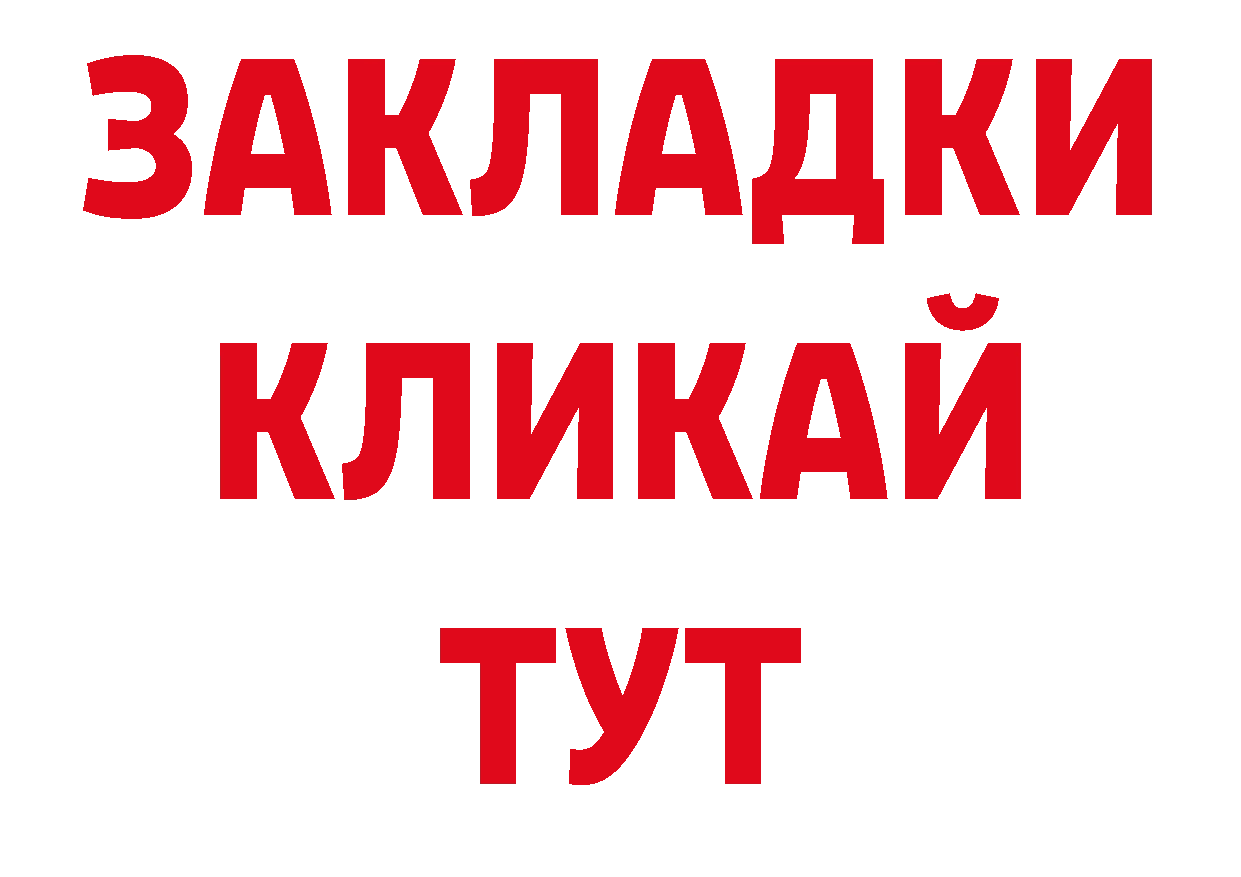 ЗАКЛАДКИ
КЛИКАЙ
ТУТ